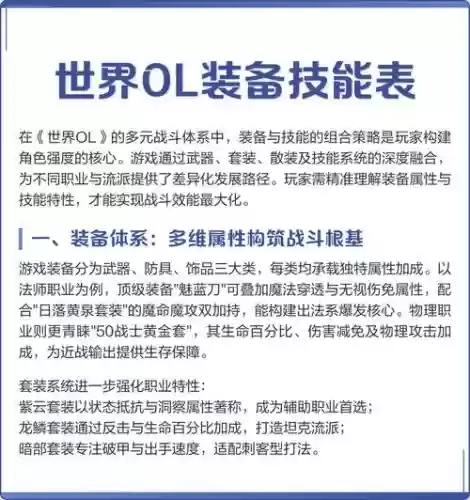 世界OL装备技能表

在《世界OL》的多元战斗体系中，装备与技能的组合策略是玩家构建角色强度的核心。游戏通过武器、套装、散装及技能系统的深度融合，为不同职业与流派提供了差异化发展路径。玩家需精准理解装备属性与技能特性，才能实现战斗效能最大化。

一、装备体系：多维属性构筑战斗根基

游戏装备分为武器、防具、饰品三大类，每类均承载独特属性加成。以法师职业为例，顶级装备"魅蓝刀"可叠加魔法穿透与无视伤免属性，配合"日落黄泉套装"的魔命魔攻双加持，能构建出法系爆发核心。物理职业则更青睐"50战士黄金套"，其生命百分比、伤害减免及物理攻击加成，为近战输出提供生存保障。

套装系统进一步强化职业特性：
紫云套装以状态抵抗与洞察属性著称，成为辅助职业首选；
龙鳞套装通过反击与生命百分比加成，打造坦克流派；
暗部套装专注破甲与出手速度，适配刺客型打法。